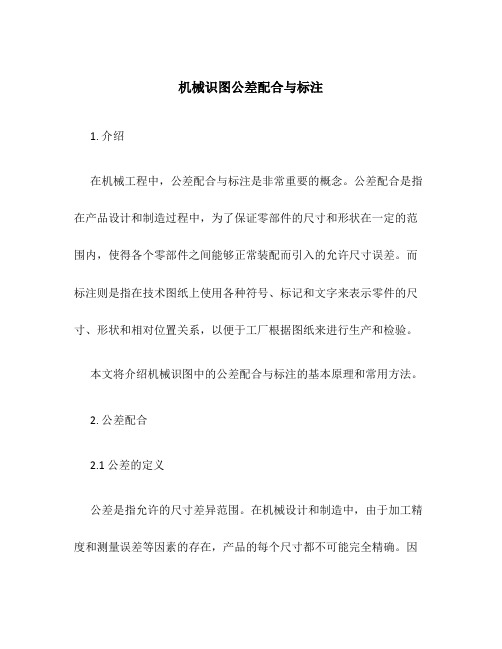 机械识图公差配合与标注

1. 介绍

在机械工程中，公差配合与标注是非常重要的概念。公差配合是指在产品设计和制造过程中，为了保证零部件的尺寸和形状在一定的范围内，使得各个零部件之间能够正常装配而引入的允许尺寸误差。而标注则是指在技术图纸上使用各种符号、标记和文字来表示零件的尺寸、形状和相对位置关系，以便于工厂根据图纸来进行生产和检验。

本文将介绍机械识图中的公差配合与标注的基本原理和常用方法。

2. 公差配合

2.1 公差的定义

公差是指允许的尺寸差异范围。在机械设计和制造中，由于加工精度和测量误差等因素的存在，产品的每个尺寸都不可能完全精确。因